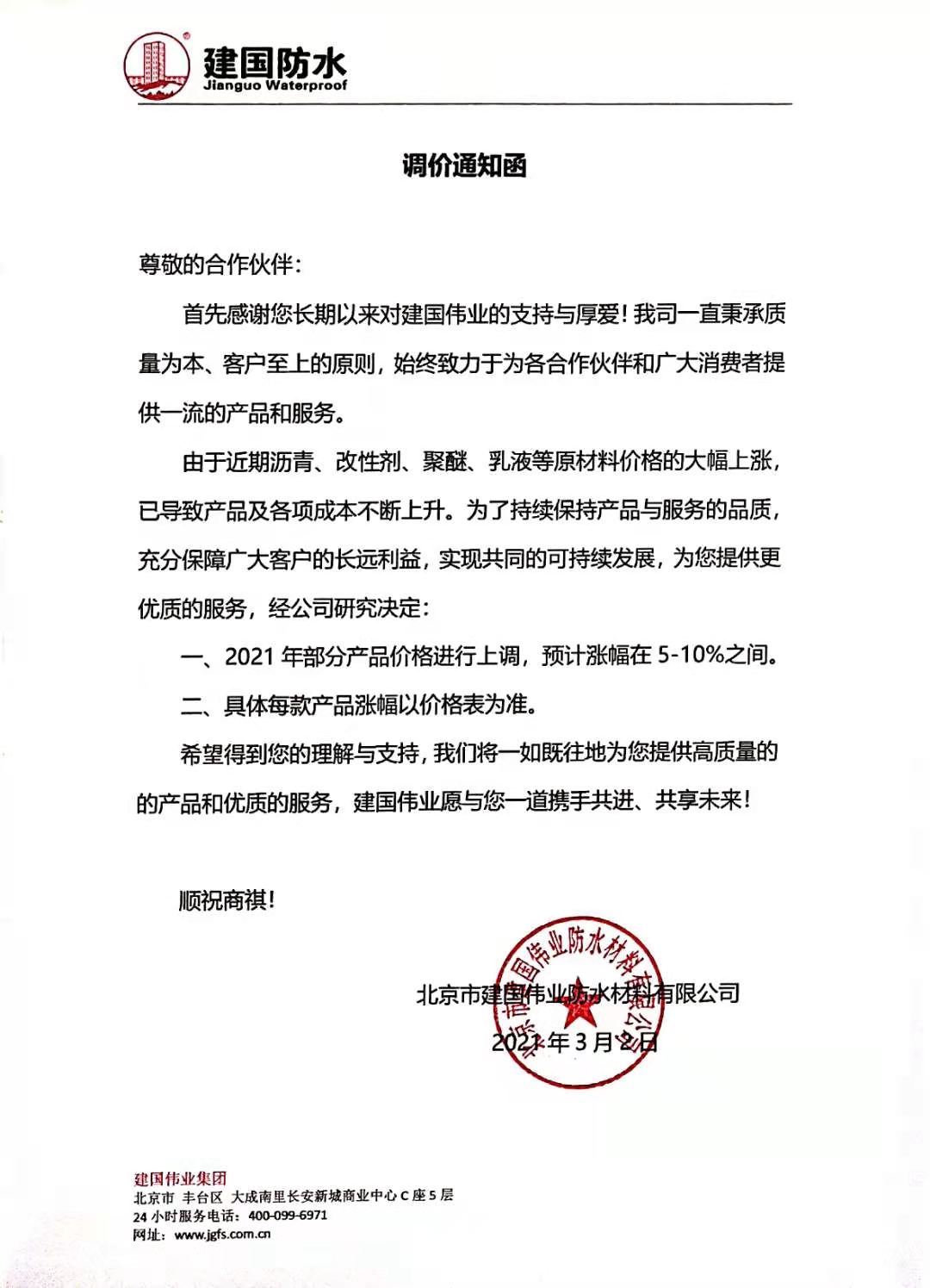 建国防水
Jianguo Waterproof

调价通知函

尊敬的合作伙伴：

首先感谢您长期以来对建国伟业的支持与厚爱！我司一直秉承质量为本、客户至上的原则，始终致力于为各合作伙伴和广大消费者提供一流的产品和服务。

由于近期沥青、改性剂、聚醚、乳液等原材料价格的大幅上涨，已导致产品及各项成本不断上升。为了持续保持产品与服务的品质，充分保障广大客户的长远利益，实现共同的可持续发展，为您提供更优质的服务，经公司研究决定：

一、2021 年部分产品价格进行上调，预计涨幅在 5-10%之间。

二、具体每款产品涨幅以价格表为准。

希望得到您的理解与支持，我们将一如既往地为您提供高质量的的产品和优质的服务，建国伟业愿与您一道携手共进、共享未来！

顺祝商祺！

北京市建国伟业防水材料有限公司
2021 年 3 月 2 日

北京市建国伟业防水材料有限公司

建国伟业集团
北京市 丰台区 大成南里长安新城商业中心 C 座 5 层
24 小时服务电话：400-099-6971
网址：www.jgfs.com.cn